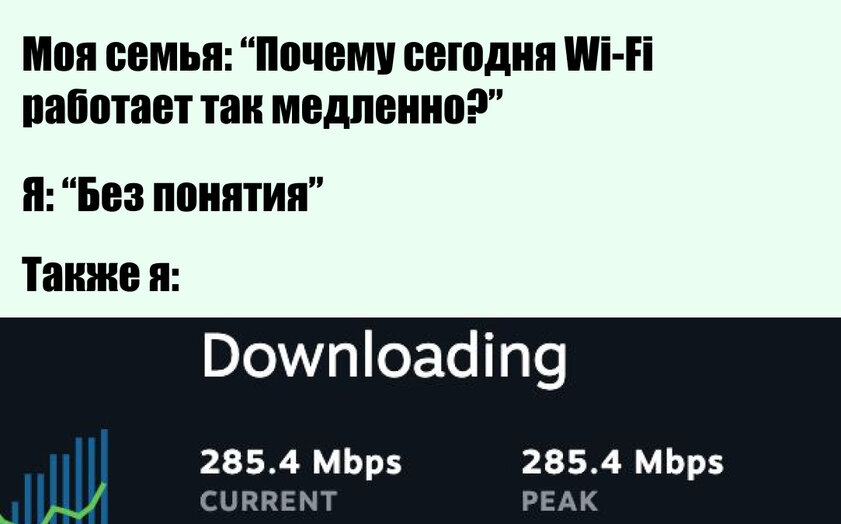 Моя семья: “Почему сегодня Wi-Fi работает так медленно?”

Я: “Без понятия”

Также я:

Downloading

285.4 Mbps
CURRENT

285.4 Mbps
PEAK